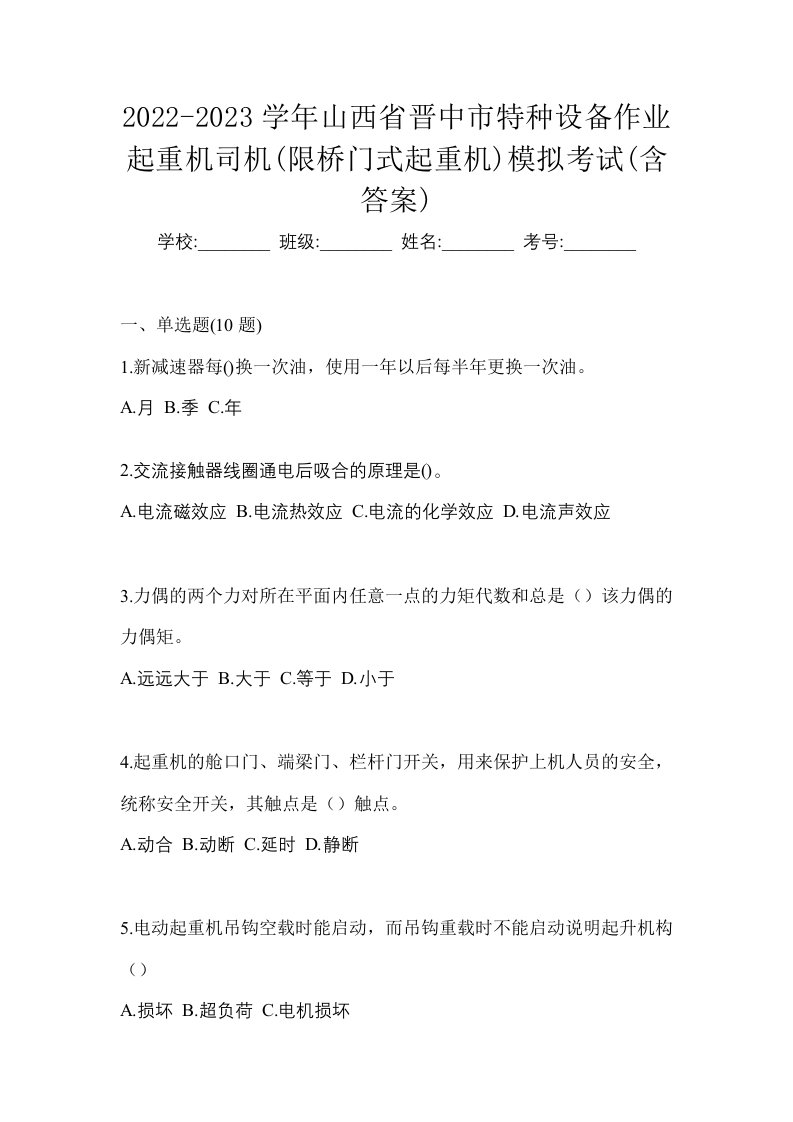 2022-2023 学年山西省晋中市特种设备作业起重机司机(限桥门式起重机)模拟考试(含答案)

学校:________ 班级:________ 姓名:________ 考号:________

一、单选题(10 题)

1.新减速器每()换一次油，使用一年以后每半年更换一次油。

A.月 B.季 C.年

2.交流接触器线圈通电后吸合的原理是()。

A.电流磁效应 B.电流热效应 C.电流的化学效应 D.电流声效应

3.力偶的两个力对所在平面内任意一点的力矩代数和总是（）该力偶的力偶矩。

A.远远大于 B.大于 C.等于 D.小于

4.起重机的舱口门、端梁门、栏杆门开关，用来保护上机人员的安全，统称安全开关，其触点是（）触点。

A.动合 B.动断 C.延时 D.静断

5.电动起重机吊钩空载时能启动，而吊钩重载时不能启动说明起升机构（）

A.损坏 B.超负荷 C.电机损坏